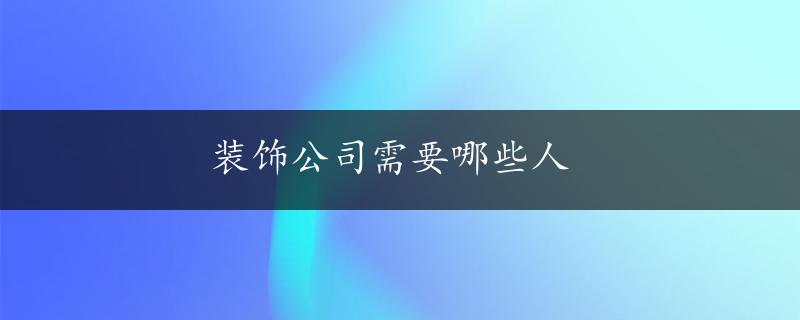 装饰公司需要哪些人